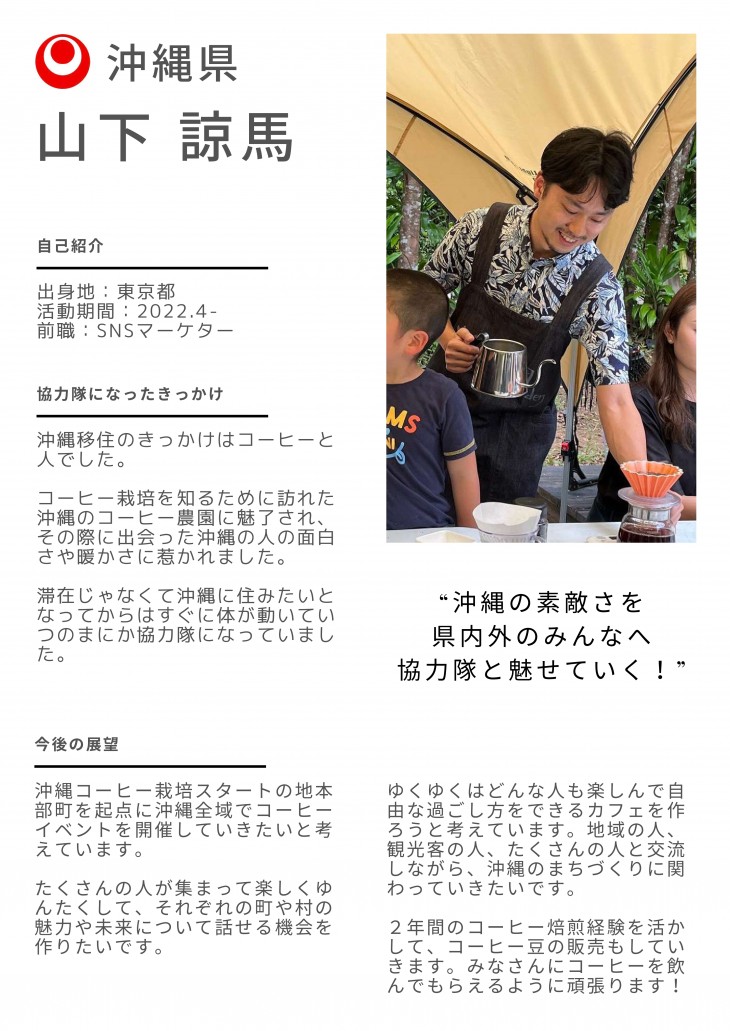 沖縄県

山下 諒馬

自己紹介

出身地：東京都
活動期間：2022.4-
前職：SNSマーケター

協力隊になったきっかけ

沖縄移住のきっかけはコーヒーと人でした。

コーヒー栽培を知るために訪れた沖縄のコーヒー農園に魅了され、その際に出会った沖縄の人の面白さや暖かさに惹かれました。

滞在じゃなくて沖縄に住みたいとなってからはすぐに体が動いていつのまにか協力隊になっていました。

“沖縄の素敵さを
県内外のみんなへ
協力隊と魅せていく！”

今後の展望

沖縄コーヒー栽培スタートの地本部町を起点に沖縄全域でコーヒーイベントを開催していきたいと考えています。

たくさんの人が集まって楽しくゆんたくして、それぞれの町や村の魅力や未来について話せる機会を作りたいです。

ゆくゆくはどんな人も楽しんで自由な過ごし方をできるカフェを作ろうと考えています。地域の人、観光客の人、たくさんの人と交流しながら、沖縄のまちづくりに関わっていきたいです。

２年間のコーヒー焙煎経験を活かして、コーヒー豆の販売もしていきます。みなさんにコーヒーを飲んでもらえるように頑張ります！